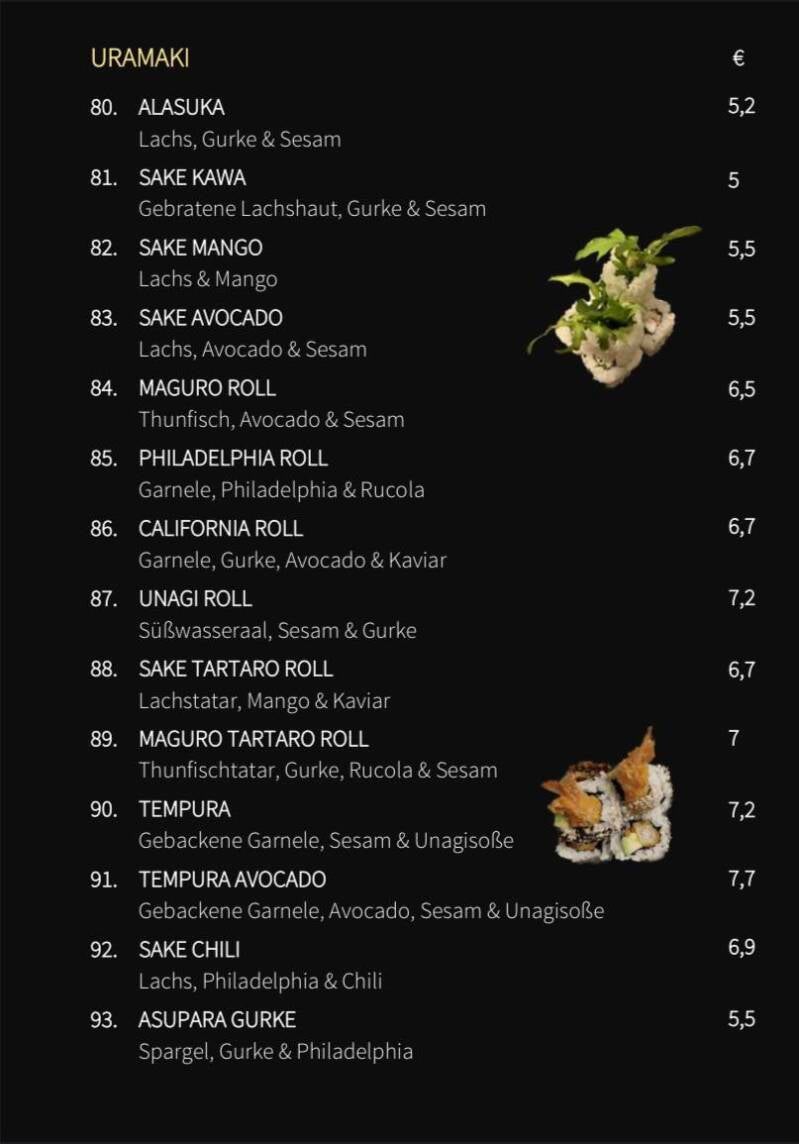 URAMAKI €

80. ALASUKA 5,2
Lachs, Gurke & Sesam

81. SAKE KAWA 5
Gebratene Lachshaut, Gurke & Sesam

82. SAKE MANGO 5,5
Lachs & Mango

83. SAKE AVOCADO 5,5
Lachs, Avocado & Sesam

84. MAGURO ROLL 6,5
Thunfisch, Avocado & Sesam

85. PHILADELPHIA ROLL 6,7
Garnele, Philadelphia & Rucola

86. CALIFORNIA ROLL 6,7
Garnele, Gurke, Avocado & Kaviar

87. UNAGI ROLL 7,2
Süßwasseraal, Sesam & Gurke

88. SAKE TARTARO ROLL 6,7
Lachstatar, Mango & Kaviar

89. MAGURO TARTARO ROLL 7
Thunfischtatar, Gurke, Rucola & Sesam

90. TEMPURA 7,2
Gebackene Garnele, Sesam & Unagisoße

91. TEMPURA AVOCADO 7,7
Gebackene Garnele, Avocado, Sesam & Unagisoße

92. SAKE CHILI 6,9
Lachs, Philadelphia & Chili

93. ASUPARA GURKE 5,5
Spargel, Gurke & Philadelphia